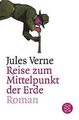 Jules Verne
Reise zum Mittelpunkt der Erde
Roman